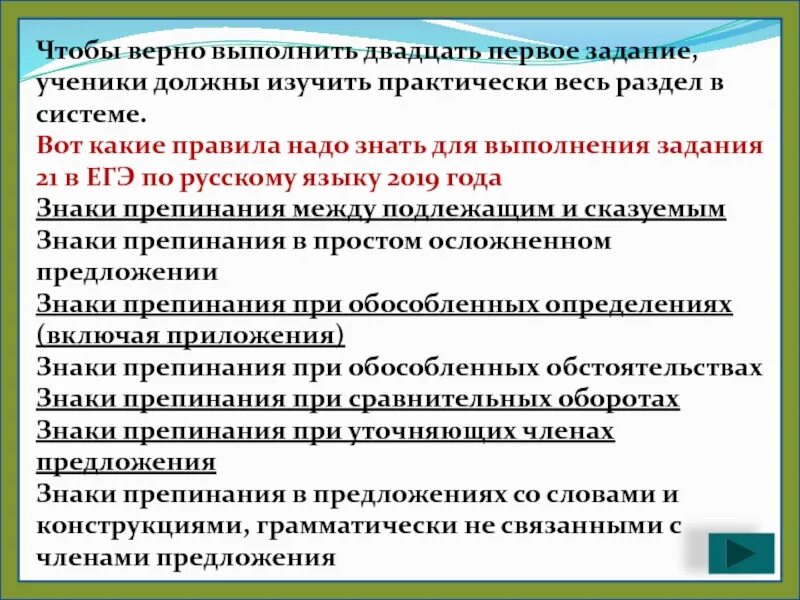 Чтобы верно выполнить двадцать первое задание, ученики должны изучить практически весь раздел в системе.
Вот какие правила надо знать для выполнения задания 21 в ЕГЭ по русскому языку 2019 года
Знаки препинания между подлежащим и сказуемым
Знаки препинания в простом осложненном предложении
Знаки препинания при обособленных определениях (включая приложения)
Знаки препинания при обособленных обстоятельствах
Знаки препинания при сравнительных оборотах
Знаки препинания при уточняющих членах предложения
Знаки препинания в предложениях со словами и конструкциями, грамматически не связанными с членами предложения